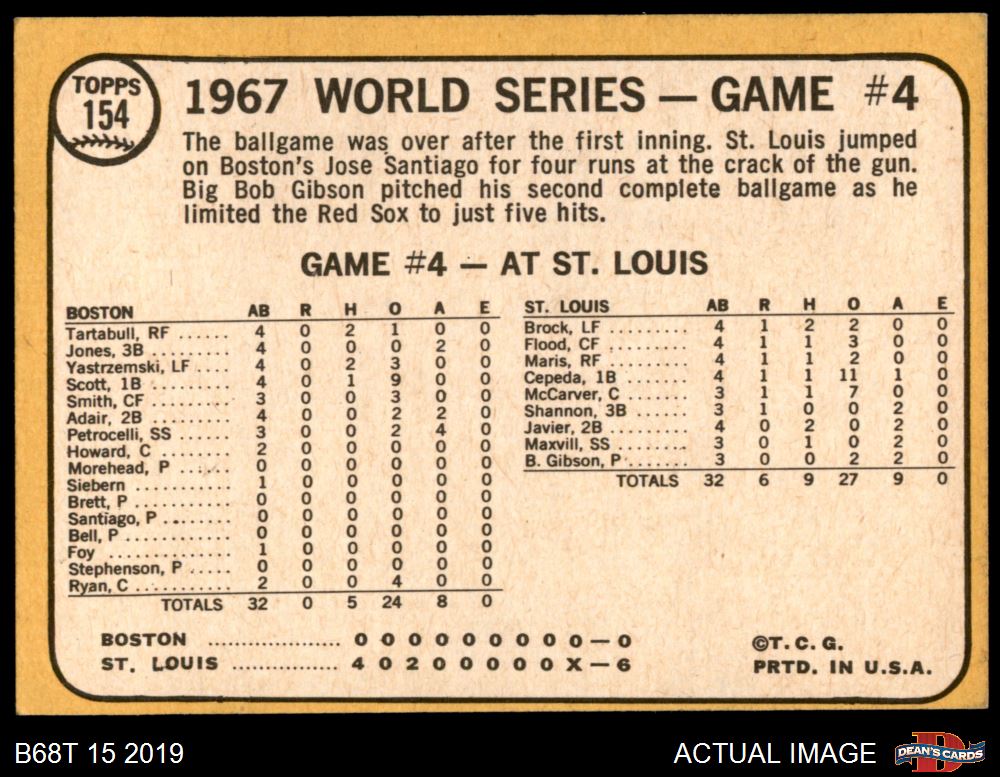 TOPPS
154

1967 WORLD SERIES — GAME #4

The ballgame was over after the first inning. St. Louis jumped on Boston's Jose Santiago for four runs at the crack of the gun. Big Bob Gibson pitched his second complete ballgame as he limited the Red Sox to just five hits.

GAME #4 — AT ST. LOUIS

| BOSTON | AB | R | H | O | A | E |
|---|---|---|---|---|---|---|
| Tartabull, RF | 4 | 0 | 2 | 1 | 0 | 0 |
| Jones, 3B | 4 | 0 | 0 | 0 | 2 | 0 |
| Yastrzemski, LF | 4 | 0 | 2 | 3 | 0 | 0 |
| Scott, 1B | 4 | 0 | 1 | 9 | 0 | 0 |
| Smith, CF | 3 | 0 | 0 | 3 | 0 | 0 |
| Adair, 2B | 4 | 0 | 0 | 2 | 2 | 0 |
| Petrocelli, SS | 3 | 0 | 0 | 2 | 4 | 0 |
| Howard, C | 2 | 0 | 0 | 0 | 0 | 0 |
| Morehead, P | 0 | 0 | 0 | 0 | 0 | 0 |
| Siebern | 1 | 0 | 0 | 0 | 0 | 0 |
| Brett, P | 0 | 0 | 0 | 0 | 0 | 0 |
| Santiago, P | 0 | 0 | 0 | 0 | 0 | 0 |
| Bell, P | 0 | 0 | 0 | 0 | 0 | 0 |
| Foy | 1 | 0 | 0 | 0 | 0 | 0 |
| Stephenson, P | 0 | 0 | 0 | 0 | 0 | 0 |
| Ryan, C | 2 | 0 | 0 | 4 | 0 | 0 |
| TOTALS | 32 | 0 | 5 | 24 | 8 | 0 |

| ST. LOUIS | AB | R | H | O | A | E |
|---|---|---|---|---|---|---|
| Brock, LF | 4 | 1 | 2 | 2 | 0 | 0 |
| Flood, CF | 4 | 1 | 1 | 3 | 0 | 0 |
| Maris, RF | 4 | 1 | 1 | 2 | 0 | 0 |
| Cepeda, 1B | 4 | 1 | 1 | 11 | 1 | 0 |
| McCarver, C | 3 | 1 | 1 | 7 | 0 | 0 |
| Shannon, 3B | 3 | 1 | 0 | 0 | 2 | 0 |
| Javier, 2B | 4 | 0 | 2 | 0 | 2 | 0 |
| Maxvill, SS | 3 | 0 | 1 | 0 | 2 | 0 |
| B. Gibson, P | 3 | 0 | 0 | 2 | 2 | 0 |
| TOTALS | 32 | 6 | 9 | 27 | 9 | 0 |

BOSTON 0 0 0 0 0 0 0 0 0 — 0
ST. LOUIS 4 0 2 0 0 0 0 0 X — 6

©T. C. G.
PRTD. IN U.S.A.

B68T 15 2019

ACTUAL IMAGE

DEAN'S CARDS